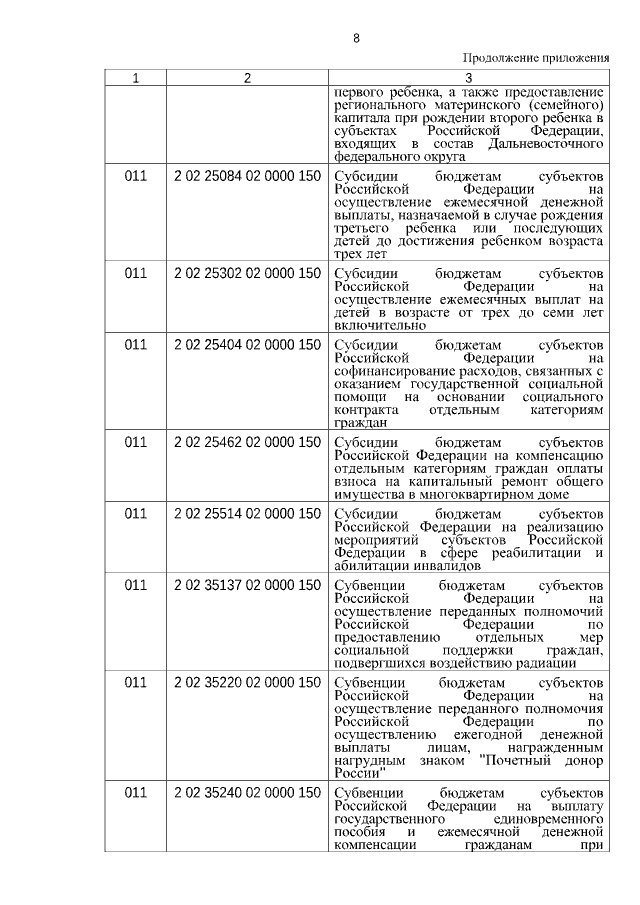 8

Продолжение приложения

| 1 | 2 | 3 |
|---|---|---|
| | | первого ребенка, а также предоставление регионального материнского (семейного) капитала при рождении второго ребенка в субъектах Российской Федерации, входящих в состав Дальневосточного федерального округа |
| 011 | 2 02 25084 02 0000 150 | Субсидии бюджетам субъектов Российской Федерации на осуществление ежемесячной денежной выплаты, назначаемой в случае рождения третьего ребенка или последующих детей до достижения ребенком возраста трех лет |
| 011 | 2 02 25302 02 0000 150 | Субсидии бюджетам субъектов Российской Федерации на осуществление ежемесячных выплат на детей в возрасте от трех до семи лет включительно |
| 011 | 2 02 25404 02 0000 150 | Субсидии бюджетам субъектов Российской Федерации на софинансирование расходов, связанных с оказанием государственной социальной помощи на основании социального контракта отдельным категориям граждан |
| 011 | 2 02 25462 02 0000 150 | Субсидии бюджетам субъектов Российской Федерации на компенсацию отдельным категориям граждан оплаты взноса на капитальный ремонт общего имущества в многоквартирном доме |
| 011 | 2 02 25514 02 0000 150 | Субсидии бюджетам субъектов Российской Федерации на реализацию мероприятий субъектов Российской Федерации в сфере реабилитации и абилитации инвалидов |
| 011 | 2 02 35137 02 0000 150 | Субвенции бюджетам субъектов Российской Федерации на осуществление переданных полномочий Российской Федерации по предоставлению отдельных мер социальной поддержки граждан, подвергшихся воздействию радиации |
| 011 | 2 02 35220 02 0000 150 | Субвенции бюджетам субъектов Российской Федерации на осуществление переданного полномочия Российской Федерации по осуществлению ежегодной денежной выплаты лицам, награжденным нагрудным знаком "Почетный донор России" |
| 011 | 2 02 35240 02 0000 150 | Субвенции бюджетам субъектов Российской Федерации на выплату государственного единовременного пособия и ежемесячной денежной компенсации гражданам при |